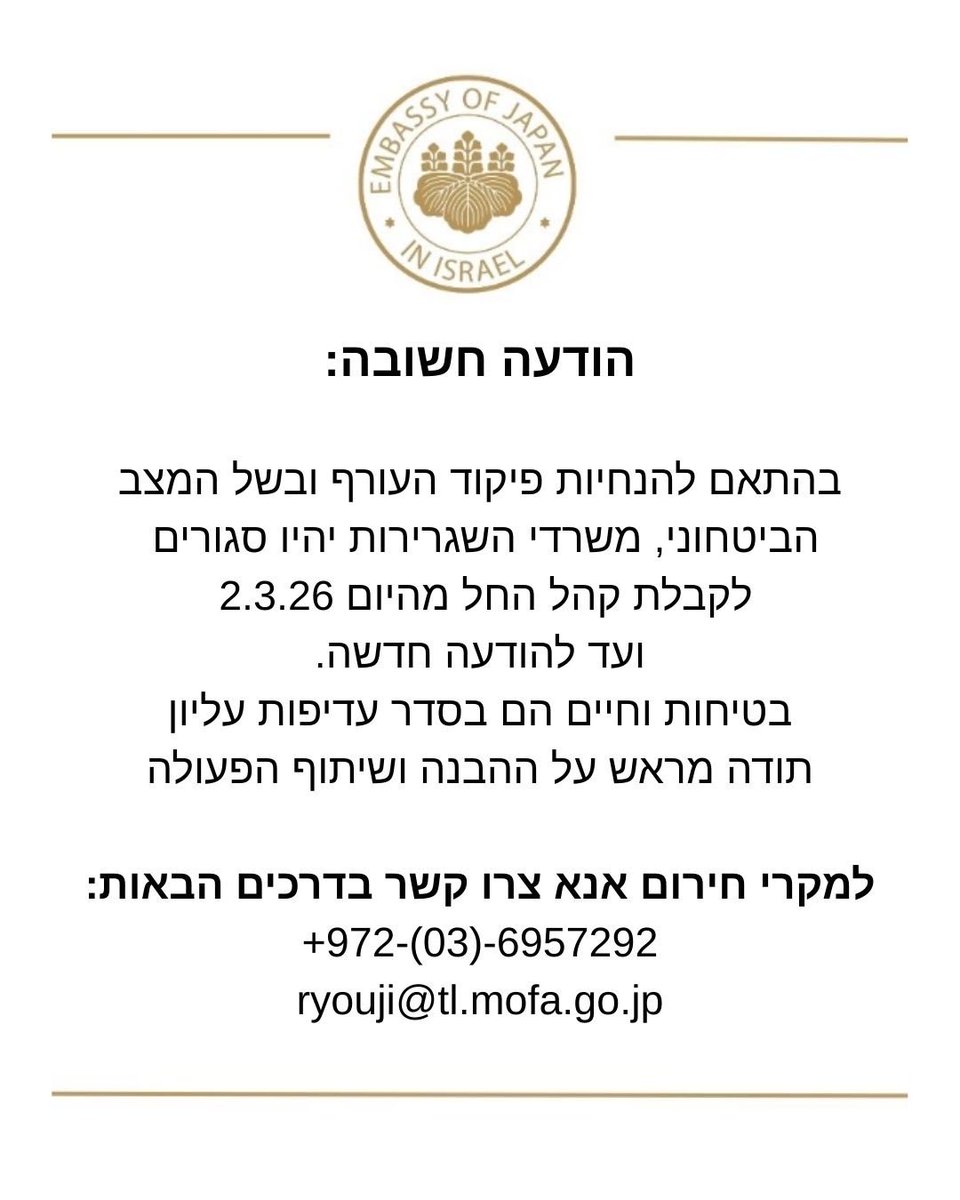 EMBASSY OF JAPAN IN ISRAEL

הודעה חשובה:

בהתאם להנחיות פיקוד העורף ובשל המצב הביטחוני, משרדי השגרירות יהיו סגורים לקבלת קהל החל מהיום 2.3.26
ועד להודעה חדשה.
בטיחות וחיים הם בסדר עדיפות עליון
תודה מראש על ההבנה ושיתוף הפעולה

למקרי חירום אנא צרו קשר בדרכים הבאות:
+972-(03)-6957292
ryouji@tl.mofa.go.jp